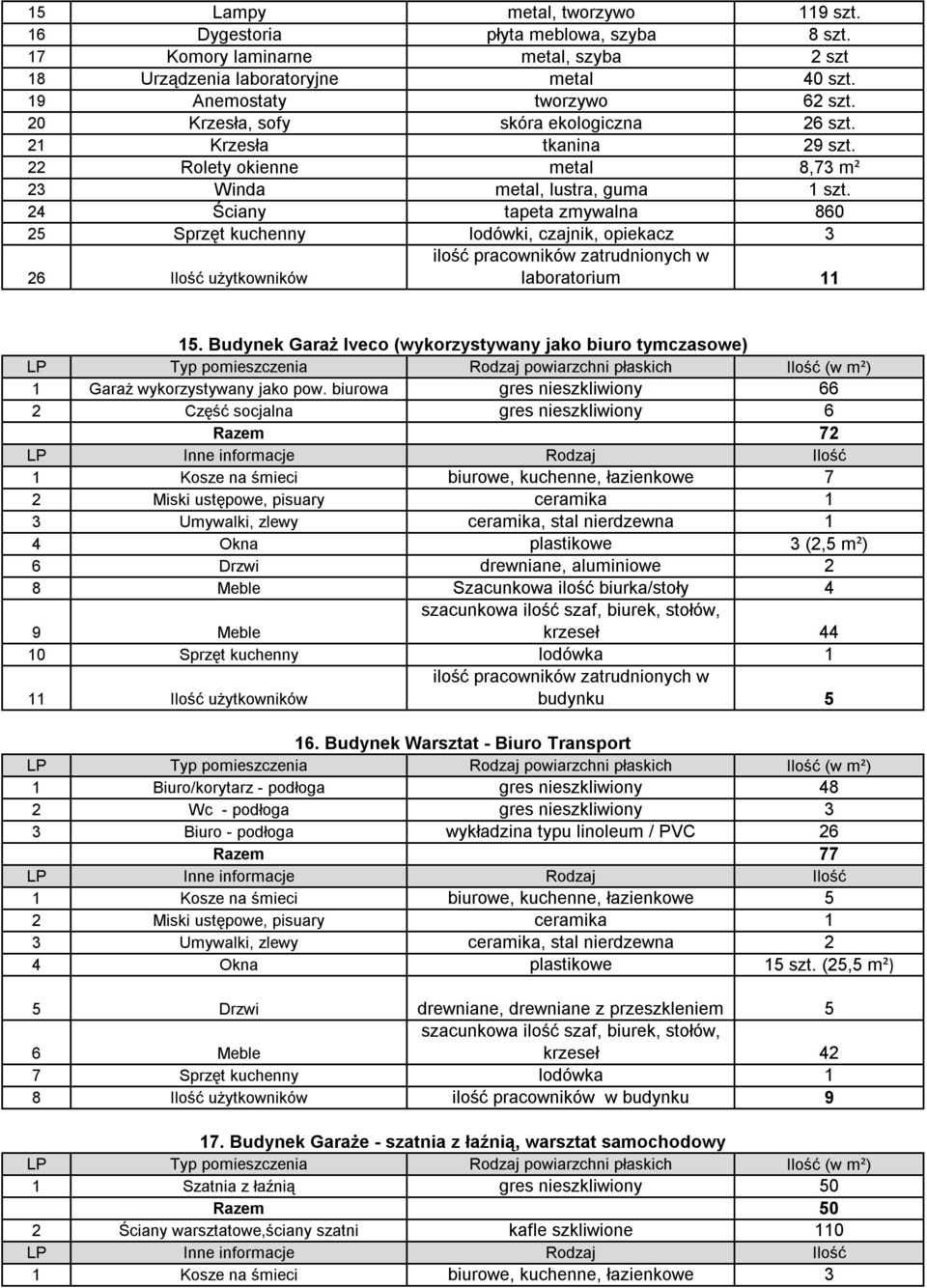 | 15 | Lampy | metal, tworzywo | 119 szt. |
|---|---|---|---|
| 16 | Dygestoria | płyta meblowa, szyba | 8 szt. |
| 17 | Komory laminarne | metal, szyba | 2 szt |
| 18 | Urządzenia laboratoryjne | metal | 40 szt. |
| 19 | Anemostaty | tworzywo | 62 szt. |
| 20 | Krzesła, sofy | skóra ekologiczna | 26 szt. |
| 21 | Krzesła | tkanina | 29 szt. |
| 22 | Rolety okienne | metal | 8,73 m² |
| 23 | Winda | metal, lustra, guma | 1 szt. |
| 24 | Ściany | tapeta zmywalna | 860 |
| 25 | Sprzęt kuchenny | lodówki, czajnik, opiekacz | 3 |
| 26 | Ilość użytkowników | ilość pracowników zatrudnionych w laboratorium | 11 |

15. Budynek Garaż Iveco (wykorzystywany jako biuro tymczasowe)

| LP | Typ pomieszczenia | Rodzaj powiarzchni płaskich | Ilość (w m²) |
|---|---|---|---|
| 1 | Garaż wykorzystywany jako pow. biurowa | gres nieszkliwiony | 66 |
| 2 | Część socjalna | gres nieszkliwiony | 6 |
| | Razem | | 72 |
| LP | Inne informacje | Rodzaj | Ilość |
| 1 | Kosze na śmieci | biurowe, kuchenne, łazienkowe | 7 |
| 2 | Miski ustępowe, pisuary | ceramika | 1 |
| 3 | Umywalki, zlewy | ceramika, stal nierdzewna | 1 |
| 4 | Okna | plastikowe | 3 (2,5 m²) |
| 6 | Drzwi | drewniane, aluminiowe | 2 |
| 8 | Meble | Szacunkowa ilość biurka/stoły | 4 |
| 9 | Meble | szacunkowa ilość szaf, biurek, stołów, krzeseł | 44 |
| 10 | Sprzęt kuchenny | lodówka | 1 |
| 11 | Ilość użytkowników | ilość pracowników zatrudnionych w budynku | 5 |

16. Budynek Warsztat - Biuro Transport

| LP | Typ pomieszczenia | Rodzaj powiarzchni płaskich | Ilość (w m²) |
|---|---|---|---|
| 1 | Biuro/korytarz - podłoga | gres nieszkliwiony | 48 |
| 2 | Wc - podłoga | gres nieszkliwiony | 3 |
| 3 | Biuro - podłoga | wykładzina typu linoleum / PVC | 26 |
| | Razem | | 77 |
| LP | Inne informacje | Rodzaj | Ilość |
| 1 | Kosze na śmieci | biurowe, kuchenne, łazienkowe | 5 |
| 2 | Miski ustępowe, pisuary | ceramika | 1 |
| 3 | Umywalki, zlewy | ceramika, stal nierdzewna | 2 |
| 4 | Okna | plastikowe | 15 szt. (25,5 m²) |
| 5 | Drzwi | drewniane, drewniane z przeszkleniem | 5 |
| 6 | Meble | szacunkowa ilość szaf, biurek, stołów, krzeseł | 42 |
| 7 | Sprzęt kuchenny | lodówka | 1 |
| 8 | Ilość użytkowników | ilość pracowników w budynku | 9 |

17. Budynek Garaże - szatnia z łaźnią, warsztat samochodowy

| LP | Typ pomieszczenia | Rodzaj powiarzchni płaskich | Ilość (w m²) |
|---|---|---|---|
| 1 | Szatnia z łaźnią | gres nieszkliwiony | 50 |
| | Razem | | 50 |
| 2 | Ściany warsztatowe,ściany szatni | kafle szkliwione | 110 |
| LP | Inne informacje | Rodzaj | Ilość |
| 1 | Kosze na śmieci | biurowe, kuchenne, łazienkowe | 3 |